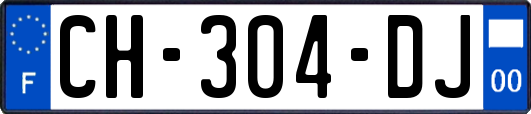 F
CH-304-DJ
00